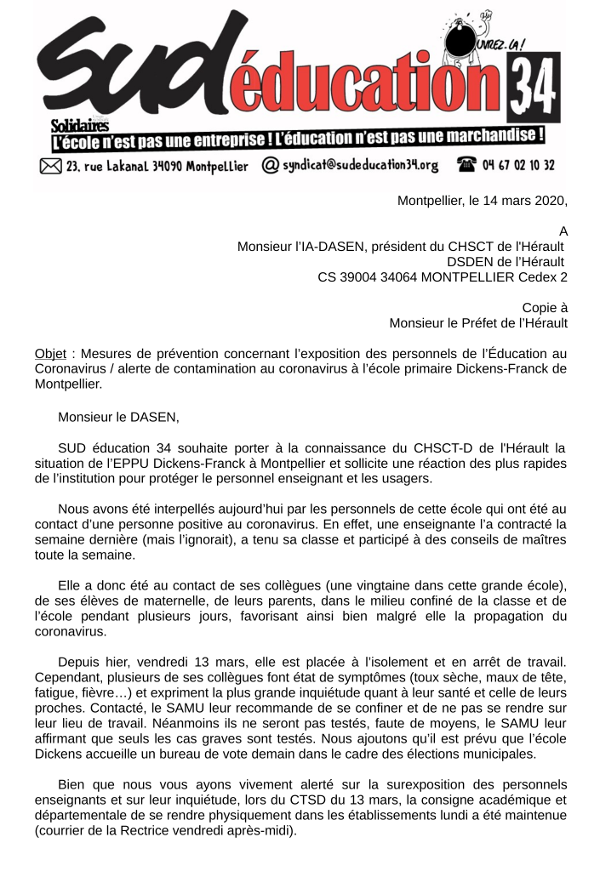 SUD éducation 34

OUVREZ-LA !

Solidaires
L'école n'est pas une entreprise ! L'éducation n'est pas une marchandise !

23, rue Lakanal 34090 Montpellier @ syndicat@sudeducation34.org 04 67 02 10 32

Montpellier, le 14 mars 2020,

A
Monsieur l'IA-DASEN, président du CHSCT de l'Hérault
DSDEN de l'Hérault
CS 39004 34064 MONTPELLIER Cedex 2

Copie à
Monsieur le Préfet de l'Hérault

Objet : Mesures de prévention concernant l'exposition des personnels de l'Éducation au Coronavirus / alerte de contamination au coronavirus à l'école primaire Dickens-Franck de Montpellier.

Monsieur le DASEN,

SUD éducation 34 souhaite porter à la connaissance du CHSCT-D de l'Hérault la situation de l'EPPU Dickens-Franck à Montpellier et sollicite une réaction des plus rapides de l'institution pour protéger le personnel enseignant et les usagers.

Nous avons été interpellés aujourd'hui par les personnels de cette école qui ont été au contact d'une personne positive au coronavirus. En effet, une enseignante l'a contracté la semaine dernière (mais l'ignorait), a tenu sa classe et participé à des conseils de maîtres toute la semaine.

Elle a donc été au contact de ses collègues (une vingtaine dans cette grande école), de ses élèves de maternelle, de leurs parents, dans le milieu confiné de la classe et de l'école pendant plusieurs jours, favorisant ainsi bien malgré elle la propagation du coronavirus.

Depuis hier, vendredi 13 mars, elle est placée à l'isolement et en arrêt de travail. Cependant, plusieurs de ses collègues font état de symptômes (toux sèche, maux de tête, fatigue, fièvre…) et expriment la plus grande inquiétude quant à leur santé et celle de leurs proches. Contacté, le SAMU leur recommande de se confiner et de ne pas se rendre sur leur lieu de travail. Néanmoins ils ne seront pas testés, faute de moyens, le SAMU leur affirmant que seuls les cas graves sont testés. Nous ajoutons qu'il est prévu que l'école Dickens accueille un bureau de vote demain dans le cadre des élections municipales.

Bien que nous vous ayons vivement alerté sur la surexposition des personnels enseignants et sur leur inquiétude, lors du CTSD du 13 mars, la consigne académique et départementale de se rendre physiquement dans les établissements lundi a été maintenue (courrier de la Rectrice vendredi après-midi).